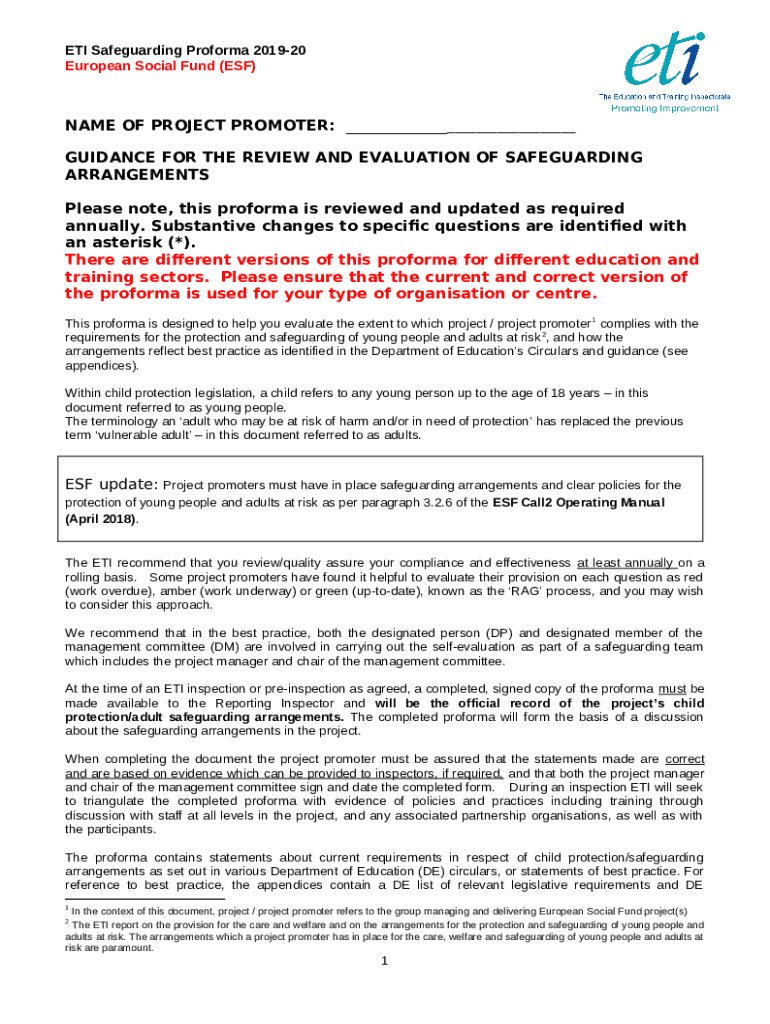 ETI Safeguarding Proforma 2019-20
European Social Fund (ESF)

eti
The Education and Training Inspectorate
Promoting Improvement

NAME OF PROJECT PROMOTER: ____________________________

GUIDANCE FOR THE REVIEW AND EVALUATION OF SAFEGUARDING ARRANGEMENTS

Please note, this proforma is reviewed and updated as required annually. Substantive changes to specific questions are identified with an asterisk (*).
There are different versions of this proforma for different education and training sectors. Please ensure that the current and correct version of the proforma is used for your type of organisation or centre.

This proforma is designed to help you evaluate the extent to which project / project promoter$^1$ complies with the requirements for the protection and safeguarding of young people and adults at risk$^2$, and how the arrangements reflect best practice as identified in the Department of Education's Circulars and guidance (see appendices).

Within child protection legislation, a child refers to any young person up to the age of 18 years – in this document referred to as young people.
The terminology an 'adult who may be at risk of harm and/or in need of protection' has replaced the previous term 'vulnerable adult' – in this document referred to as adults.

ESF update: Project promoters must have in place safeguarding arrangements and clear policies for the protection of young people and adults at risk as per paragraph 3.2.6 of the ESF Call2 Operating Manual (April 2018).

The ETI recommend that you review/quality assure your compliance and effectiveness at least annually on a rolling basis. Some project promoters have found it helpful to evaluate their provision on each question as red (work overdue), amber (work underway) or green (up-to-date), known as the 'RAG' process, and you may wish to consider this approach.

We recommend that in the best practice, both the designated person (DP) and designated member of the management committee (DM) are involved in carrying out the self-evaluation as part of a safeguarding team which includes the project manager and chair of the management committee.

At the time of an ETI inspection or pre-inspection as agreed, a completed, signed copy of the proforma must be made available to the Reporting Inspector and will be the official record of the project's child protection/adult safeguarding arrangements. The completed proforma will form the basis of a discussion about the safeguarding arrangements in the project.

When completing the document the project promoter must be assured that the statements made are correct and are based on evidence which can be provided to inspectors, if required, and that both the project manager and chair of the management committee sign and date the completed form. During an inspection ETI will seek to triangulate the completed proforma with evidence of policies and practices including training through discussion with staff at all levels in the project, and any associated partnership organisations, as well as with the participants.

The proforma contains statements about current requirements in respect of child protection/safeguarding arrangements as set out in various Department of Education (DE) circulars, or statements of best practice. For reference to best practice, the appendices contain a DE list of relevant legislative requirements and DE

$^1$ In the context of this document, project / project promoter refers to the group managing and delivering European Social Fund project(s)
$^2$ The ETI report on the provision for the care and welfare and on the arrangements for the protection and safeguarding of young people and adults at risk. The arrangements which a project promoter has in place for the care, welfare and safeguarding of young people and adults at risk are paramount.

1